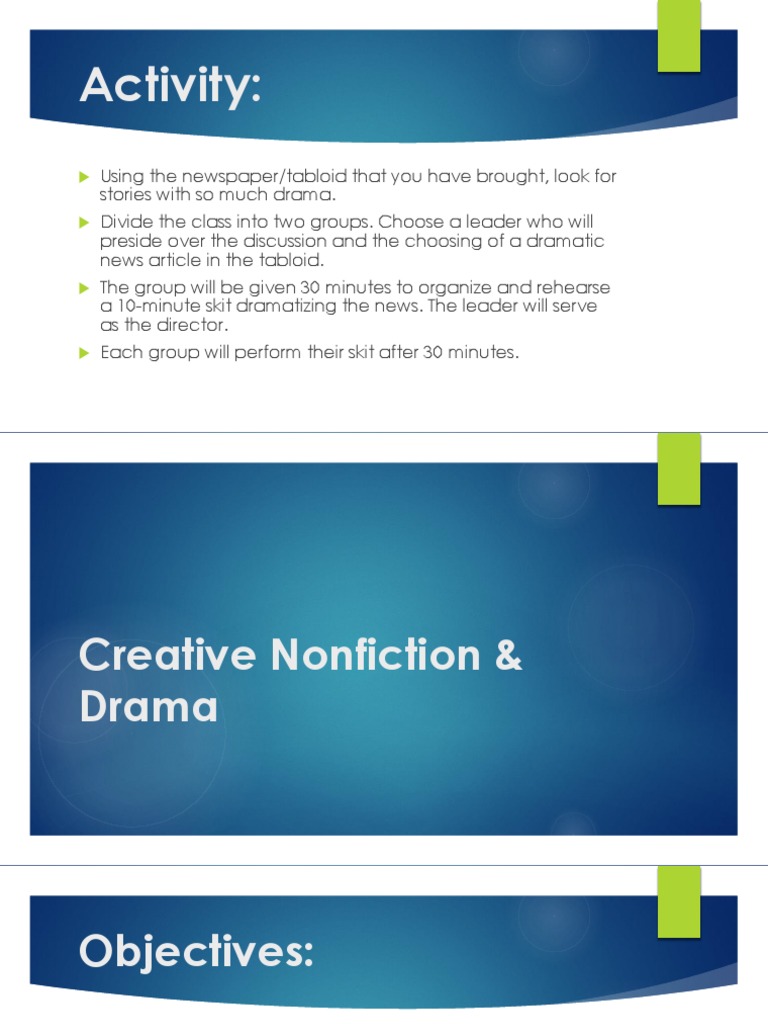 Activity:

Using the newspaper/tabloid that you have brought, look for stories with so much drama.

Divide the class into two groups. Choose a leader who will preside over the discussion and the choosing of a dramatic news article in the tabloid.

The group will be given 30 minutes to organize and rehearse a 10-minute skit dramatizing the news. The leader will serve as the director.

Each group will perform their skit after 30 minutes.

Creative Nonfiction & Drama

Objectives: